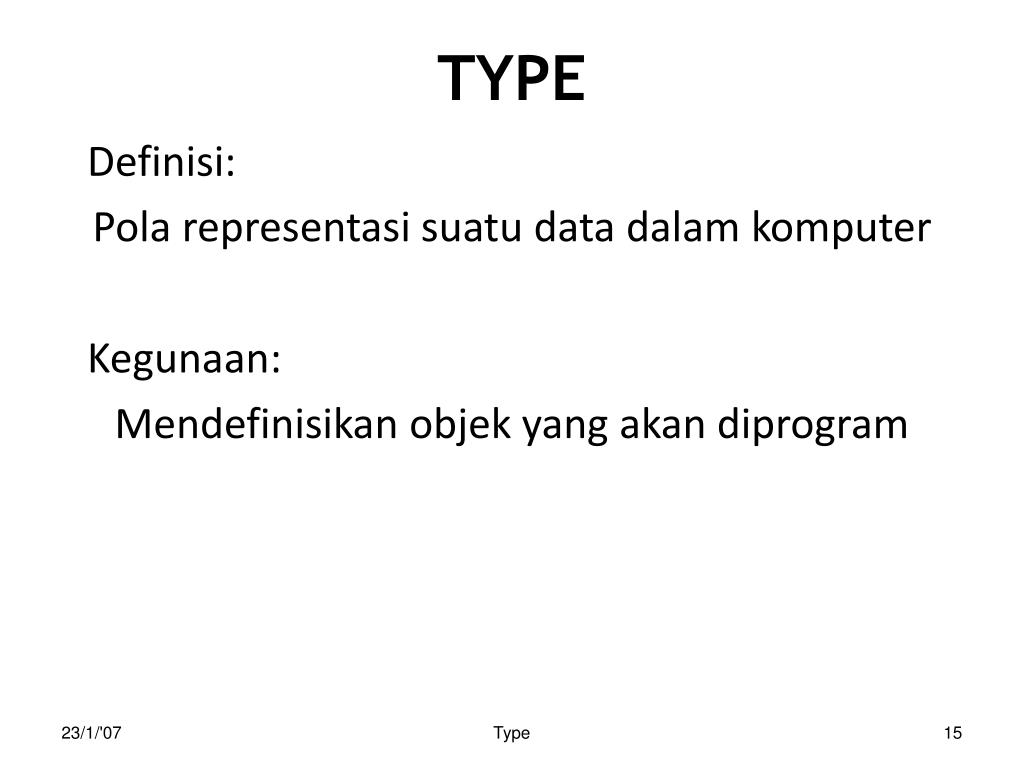 TYPE

Definisi:

Pola representasi suatu data dalam komputer

Kegunaan:

Mendefinisikan objek yang akan diprogram

23/1/'07

Type

15